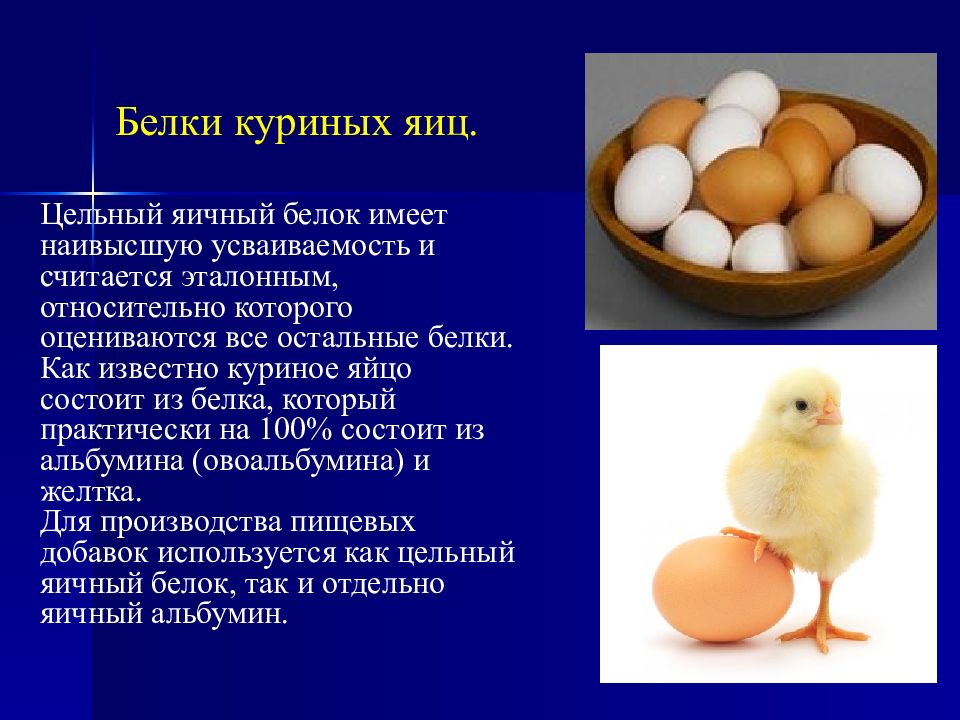 Белки куриных яиц.

Цельный яичный белок имеет наивысшую усваиваемость и считается эталонным, относительно которого оцениваются все остальные белки.
Как известно куриное яйцо состоит из белка, который практически на 100% состоит из альбумина (овоальбумина) и желтка.
Для производства пищевых добавок используется как цельный яичный белок, так и отдельно яичный альбумин.